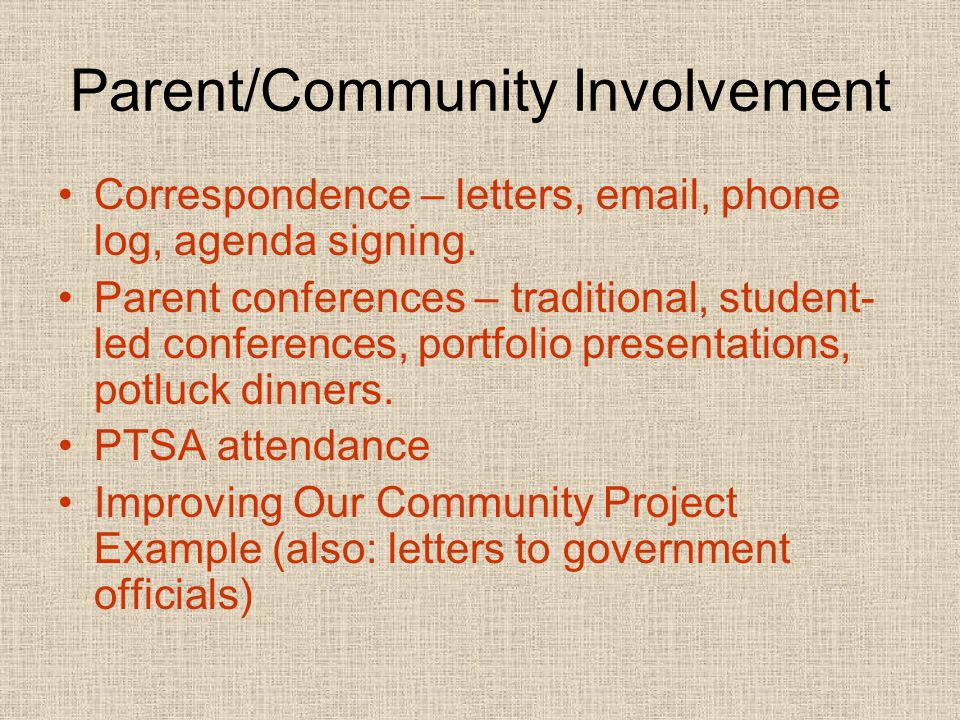 Parent/Community Involvement

• Correspondence – letters, email, phone log, agenda signing.
• Parent conferences – traditional, student-led conferences, portfolio presentations, potluck dinners.
• PTSA attendance
• Improving Our Community Project Example (also: letters to government officials)